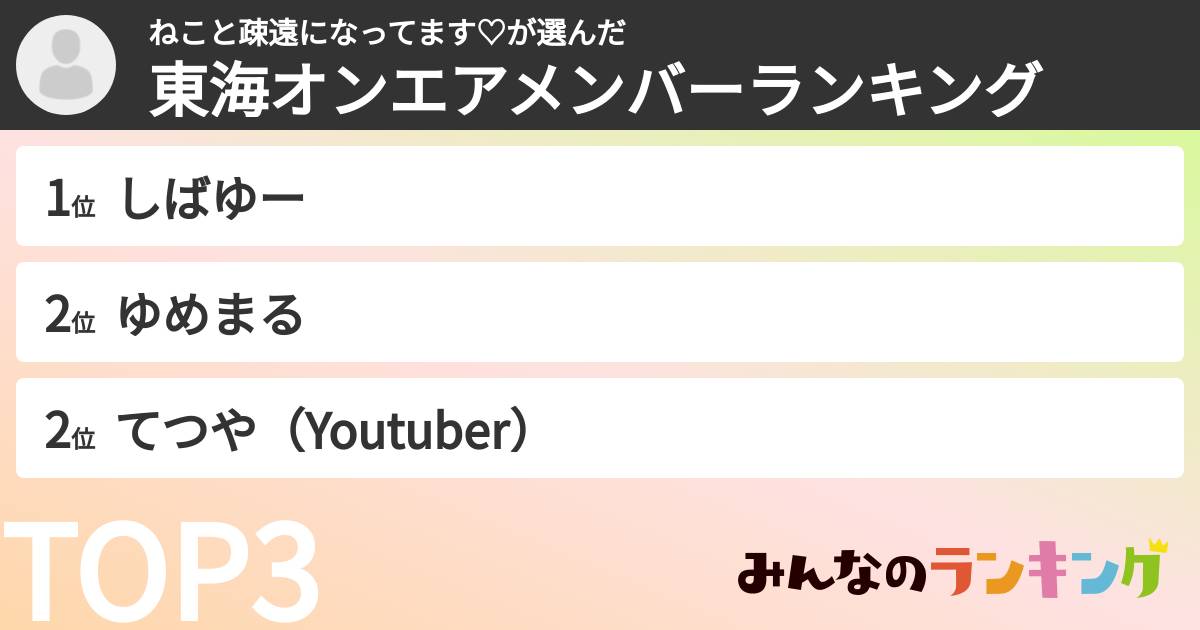 ねこと疎遠になってます♡が選んだ
東海オンエアメンバーランキング

1位 しばゆー

2位 ゆめまる

2位 てつや（Youtuber）

TOP3

みんなのランキング